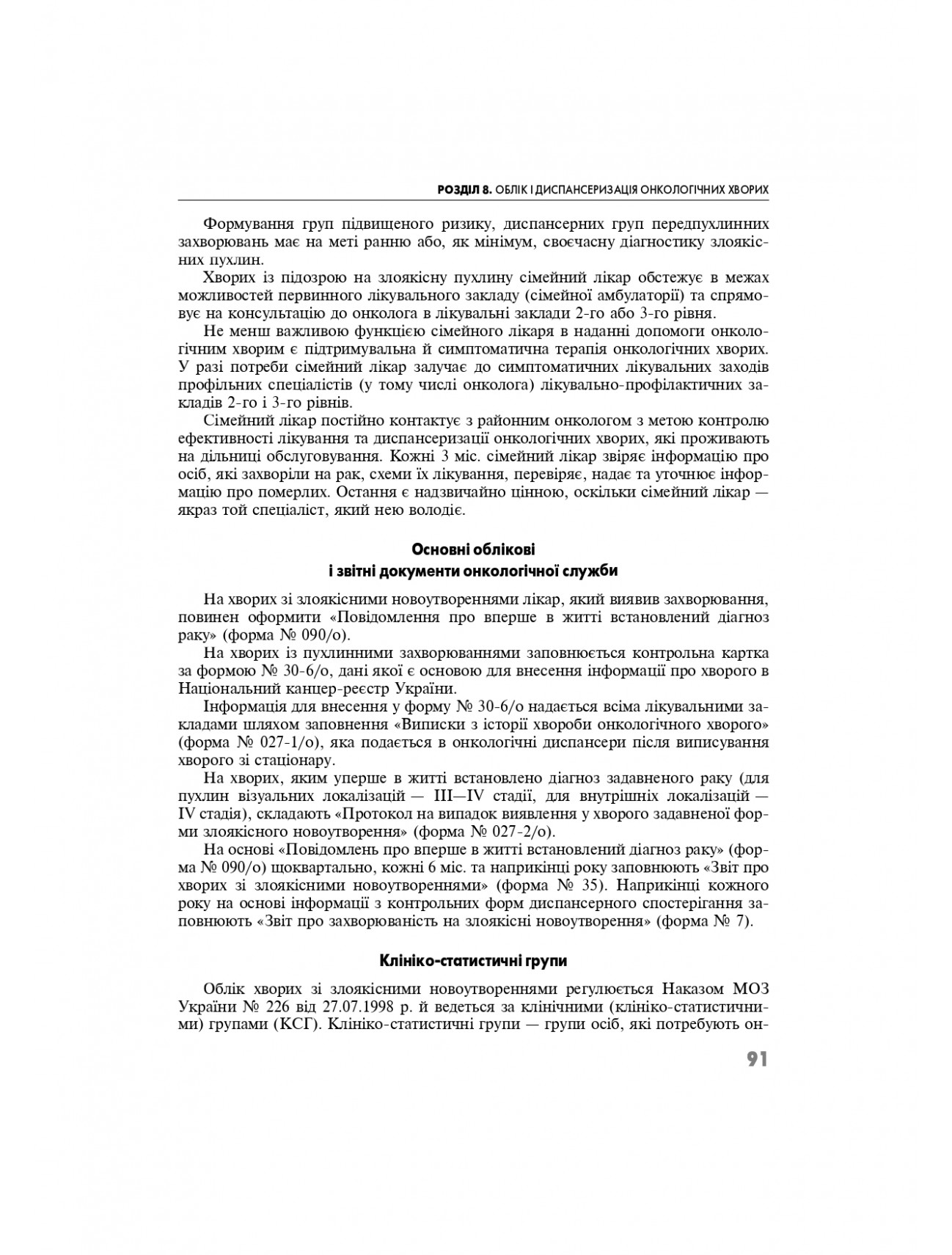 РОЗДІЛ 8. ОБЛІК І ДИСПАНСЕРИЗАЦІЯ ОНКОЛОГІЧНИХ ХВОРИХ

Формування груп підвищеного ризику, диспансерних груп передпухлинних захворювань має на меті ранню або, як мінімум, своєчасну діагностику злоякісних пухлин.

Хворих із підозрою на злоякісну пухлину сімейний лікар обстежує в межах можливостей первинного лікувального закладу (сімейної амбулаторії) та спрямовує на консультацію до онколога в лікувальні заклади 2-го або 3-го рівня.

Не менш важливою функцією сімейного лікаря в наданні допомоги онкологічним хворим є підтримувальна й симптоматична терапія онкологічних хворих. У разі потреби сімейний лікар залучає до симптоматичних лікувальних заходів профільних спеціалістів (у тому числі онколога) лікувально-профілактичних закладів 2-го і 3-го рівнів.

Сімейний лікар постійно контактує з районним онкологом з метою контролю ефективності лікування та диспансеризації онкологічних хворих, які проживають на дільниці обслуговування. Кожні 3 міс. сімейний лікар звіряє інформацію про осіб, які захворіли на рак, схеми їх лікування, перевіряє, надає та уточнює інформацію про померлих. Остання є надзвичайно цінною, оскільки сімейний лікар — якраз той спеціаліст, який нею володіє.

Основні облікові
і звітні документи онкологічної служби

На хворих зі злоякісними новоутвореннями лікар, який виявив захворювання, повинен оформити «Повідомлення про вперше в житті встановлений діагноз раку» (форма № 090/о).

На хворих із пухлинними захворюваннями заповнюється контрольна картка за формою № 30-6/о, дані якої є основою для внесення інформації про хворого в Національний канцер-реєстр України.

Інформація для внесення у форму № 30-6/о надається всіма лікувальними закладами шляхом заповнення «Виписки з історії хвороби онкологічного хворого» (форма № 027-1/о), яка подається в онкологічні диспансери після виписування хворого зі стаціонару.

На хворих, яким уперше в житті встановлено діагноз задавненого раку (для пухлин візуальних локалізацій — III—IV стадії, для внутрішніх локалізацій — IV стадія), складають «Протокол на випадок виявлення у хворого задавненої форми злоякісного новоутворення» (форма № 027-2/о).

На основі «Повідомлень про вперше в житті встановлений діагноз раку» (форма № 090/о) щоквартально, кожні 6 міс. та наприкінці року заповнюють «Звіт про хворих зі злоякісними новоутвореннями» (форма № 35). Наприкінці кожного року на основі інформації з контрольних форм диспансерного спостерігання заповнюють «Звіт про захворюваність на злоякісні новоутворення» (форма № 7).

Клініко-статистичні групи

Облік хворих зі злоякісними новоутвореннями регулюється Наказом МОЗ України № 226 від 27.07.1998 р. й ведеться за клінічними (клініко-статистичними) групами (КСГ). Клініко-статистичні групи — групи осіб, які потребують он-

91